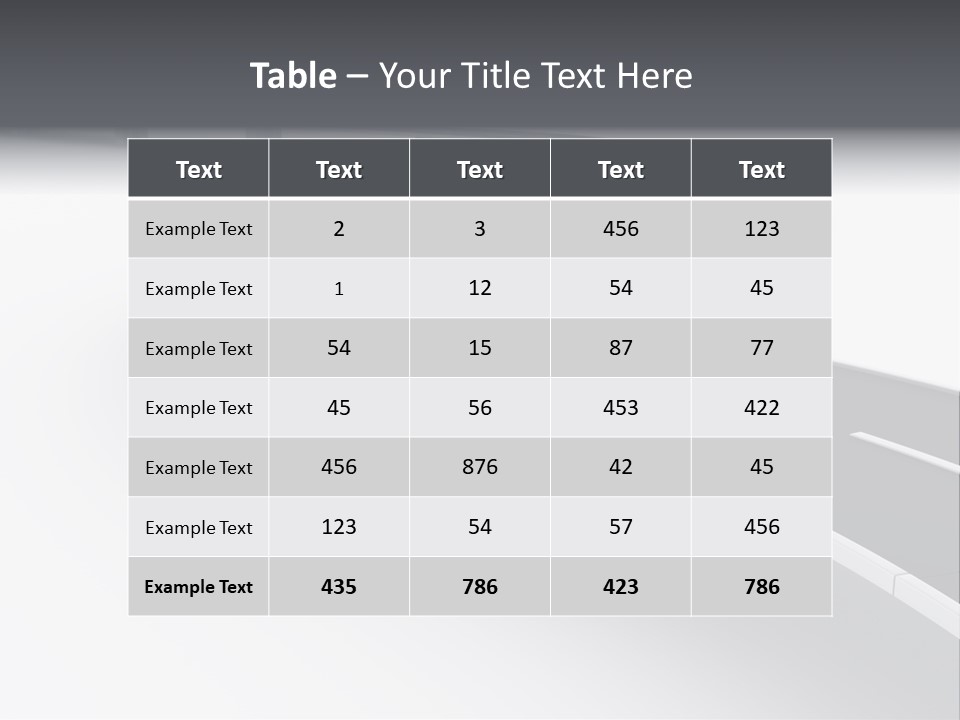 Table – Your Title Text Here

| Text | Text | Text | Text | Text |
|---|---|---|---|---|
| Example Text | 2 | 3 | 456 | 123 |
| Example Text | 1 | 12 | 54 | 45 |
| Example Text | 54 | 15 | 87 | 77 |
| Example Text | 45 | 56 | 453 | 422 |
| Example Text | 456 | 876 | 42 | 45 |
| Example Text | 123 | 54 | 57 | 456 |
| Example Text | 435 | 786 | 423 | 786 |